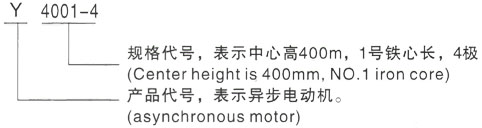 Y 4001-4

规格代号，表示中心高400m，1号铁心长，4极
(Center height is 400mm, NO.1 iron core)

产品代号，表示异步电动机。
(asynchronous motor)